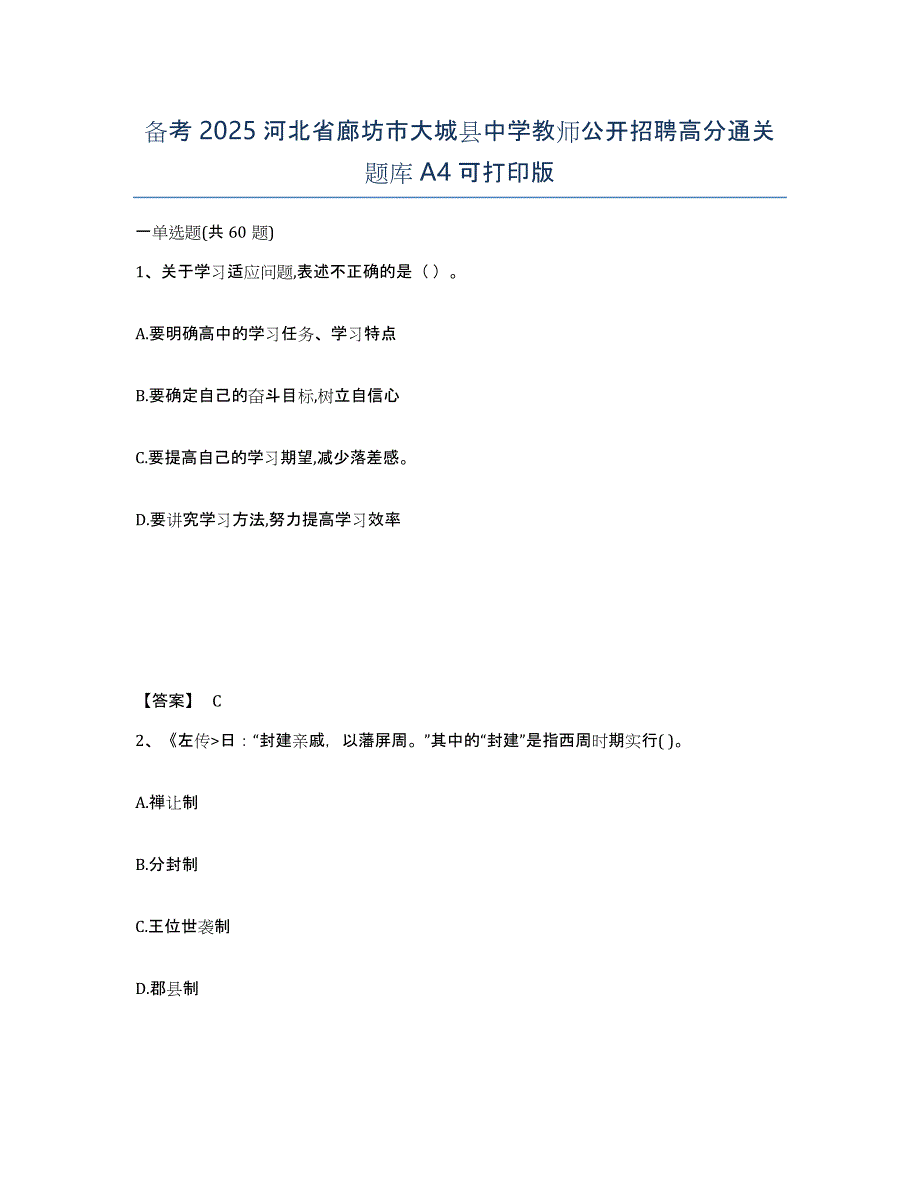 备考 2025 河北省廊坊市大城县中学教师公开招聘高分通关题库 A4 可打印版

一单选题(共 60 题)

1、关于学习适应问题,表述不正确的是（ ）。

A.要明确高中的学习任务、学习特点

B.要确定自己的奋斗目标,树立自信心

C.要提高自己的学习期望,减少落差感。

D.要讲究学习方法,努力提高学习效率

【答案】 C

2、《左传>日：“封建亲戚，以藩屏周。”其中的“封建”是指西周时期实行( )。

A.禅让制

B.分封制

C.王位世袭制

D.郡县制